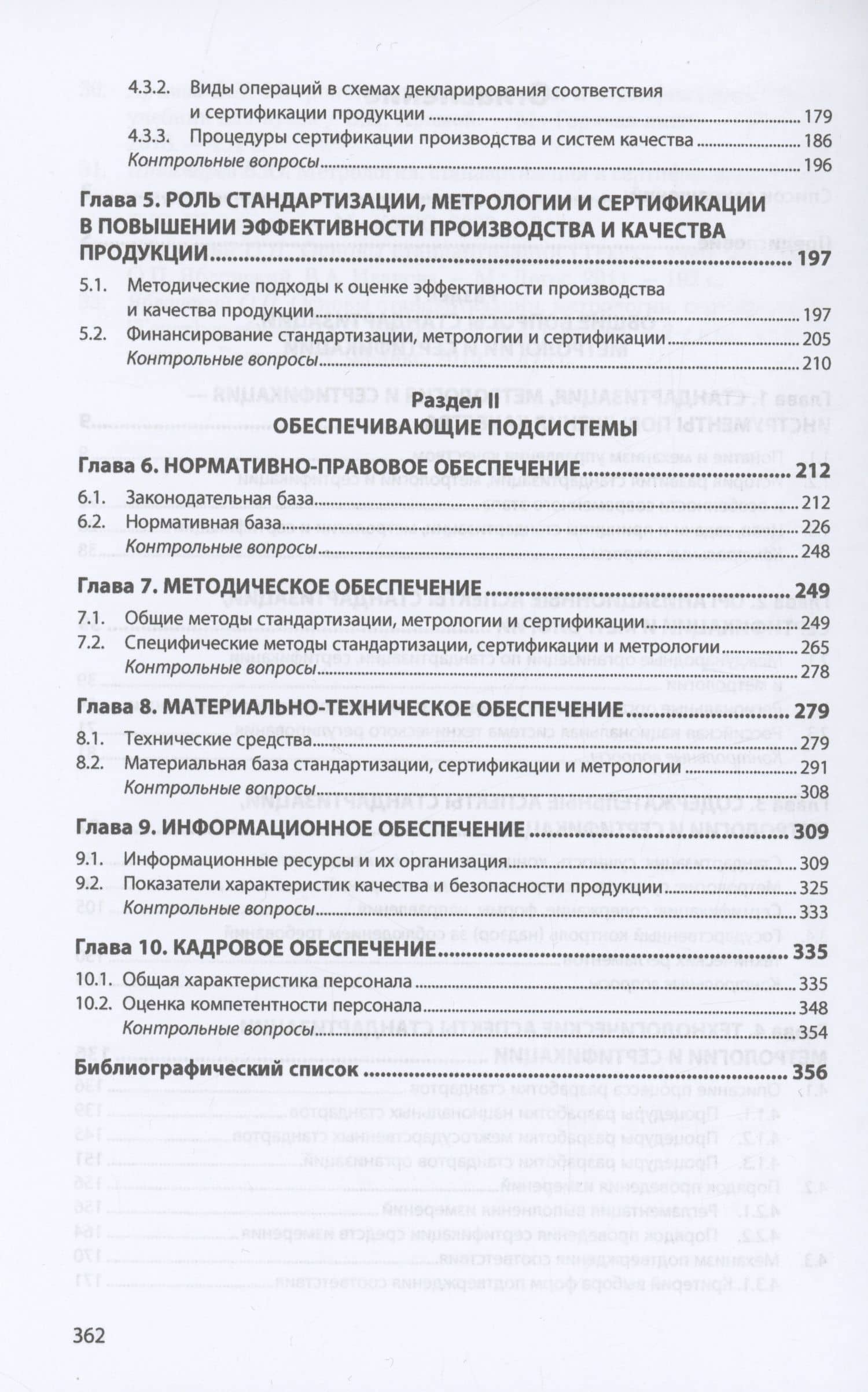 4.3.2. Виды операций в схемах декларирования соответствия и сертификации продукции 179
4.3.3. Процедуры сертификации производства и систем качества 186
Контрольные вопросы 196

Глава 5. РОЛЬ СТАНДАРТИЗАЦИИ, МЕТРОЛОГИИ И СЕРТИФИКАЦИИ В ПОВЫШЕНИИ ЭФФЕКТИВНОСТИ ПРОИЗВОДСТВА И КАЧЕСТВА ПРОДУКЦИИ 197
5.1. Методические подходы к оценке эффективности производства и качества продукции 197
5.2. Финансирование стандартизации, метрологии и сертификации 205
Контрольные вопросы 210

Раздел II
ОБЕСПЕЧИВАЮЩИЕ ПОДСИСТЕМЫ

Глава 6. НОРМАТИВНО-ПРАВОВОЕ ОБЕСПЕЧЕНИЕ 212
6.1. Законодательная база 212
6.2. Нормативная база 226
Контрольные вопросы 248

Глава 7. МЕТОДИЧЕСКОЕ ОБЕСПЕЧЕНИЕ 249
7.1. Общие методы стандартизации, метрологии и сертификации 249
7.2. Специфические методы стандартизации, сертификации и метрологии 265
Контрольные вопросы 278

Глава 8. МАТЕРИАЛЬНО-ТЕХНИЧЕСКОЕ ОБЕСПЕЧЕНИЕ 279
8.1. Технические средства 279
8.2. Материальная база стандартизации, сертификации и метрологии 291
Контрольные вопросы 308

Глава 9. ИНФОРМАЦИОННОЕ ОБЕСПЕЧЕНИЕ 309
9.1. Информационные ресурсы и их организация 309
9.2. Показатели характеристик качества и безопасности продукции 325
Контрольные вопросы 333

Глава 10. КАДРОВОЕ ОБЕСПЕЧЕНИЕ 335
10.1. Общая характеристика персонала 335
10.2. Оценка компетентности персонала 348
Контрольные вопросы 354

Библиографический список 356

362